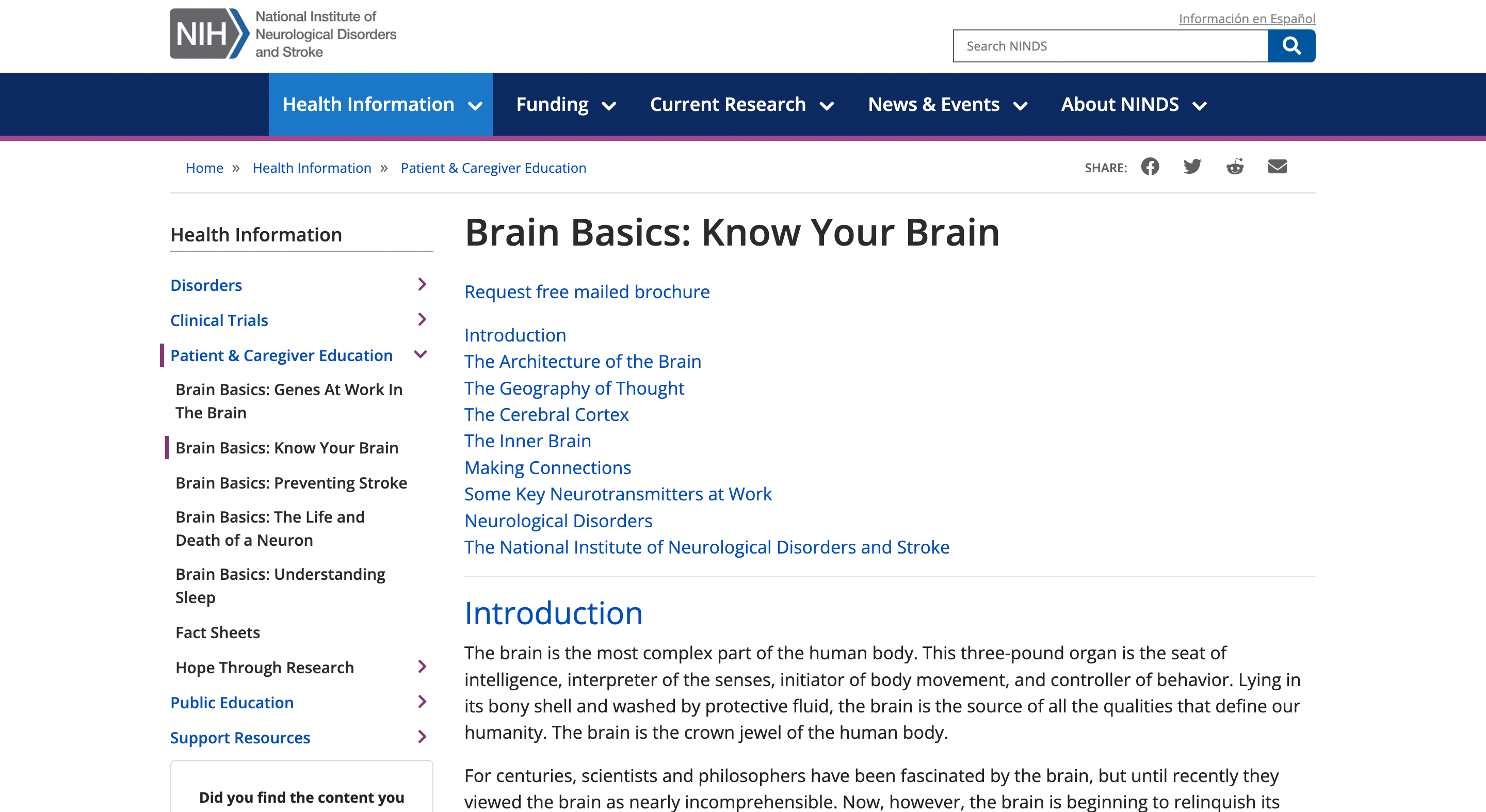 NIH National Institute of Neurological Disorders and Stroke

Información en Español

Search NINDS

Health Information Funding Current Research News & Events About NINDS

Home » Health Information » Patient & Caregiver Education

SHARE:

Health Information

Disorders

Clinical Trials

Patient & Caregiver Education

Brain Basics: Genes At Work In The Brain

Brain Basics: Know Your Brain

Brain Basics: Preventing Stroke

Brain Basics: The Life and Death of a Neuron

Brain Basics: Understanding Sleep

Fact Sheets

Hope Through Research

Public Education

Support Resources

Did you find the content you

Brain Basics: Know Your Brain

Request free mailed brochure

Introduction
The Architecture of the Brain
The Geography of Thought
The Cerebral Cortex
The Inner Brain
Making Connections
Some Key Neurotransmitters at Work
Neurological Disorders
The National Institute of Neurological Disorders and Stroke

Introduction

The brain is the most complex part of the human body. This three-pound organ is the seat of intelligence, interpreter of the senses, initiator of body movement, and controller of behavior. Lying in its bony shell and washed by protective fluid, the brain is the source of all the qualities that define our humanity. The brain is the crown jewel of the human body.

For centuries, scientists and philosophers have been fascinated by the brain, but until recently they viewed the brain as nearly incomprehensible. Now, however, the brain is beginning to relinquish its